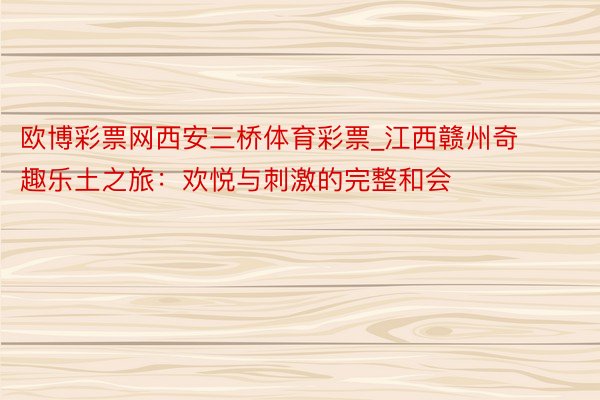 欧博彩票网西安三桥体育彩票_江西赣州奇趣乐土之旅：欢悦与刺激的完整和会